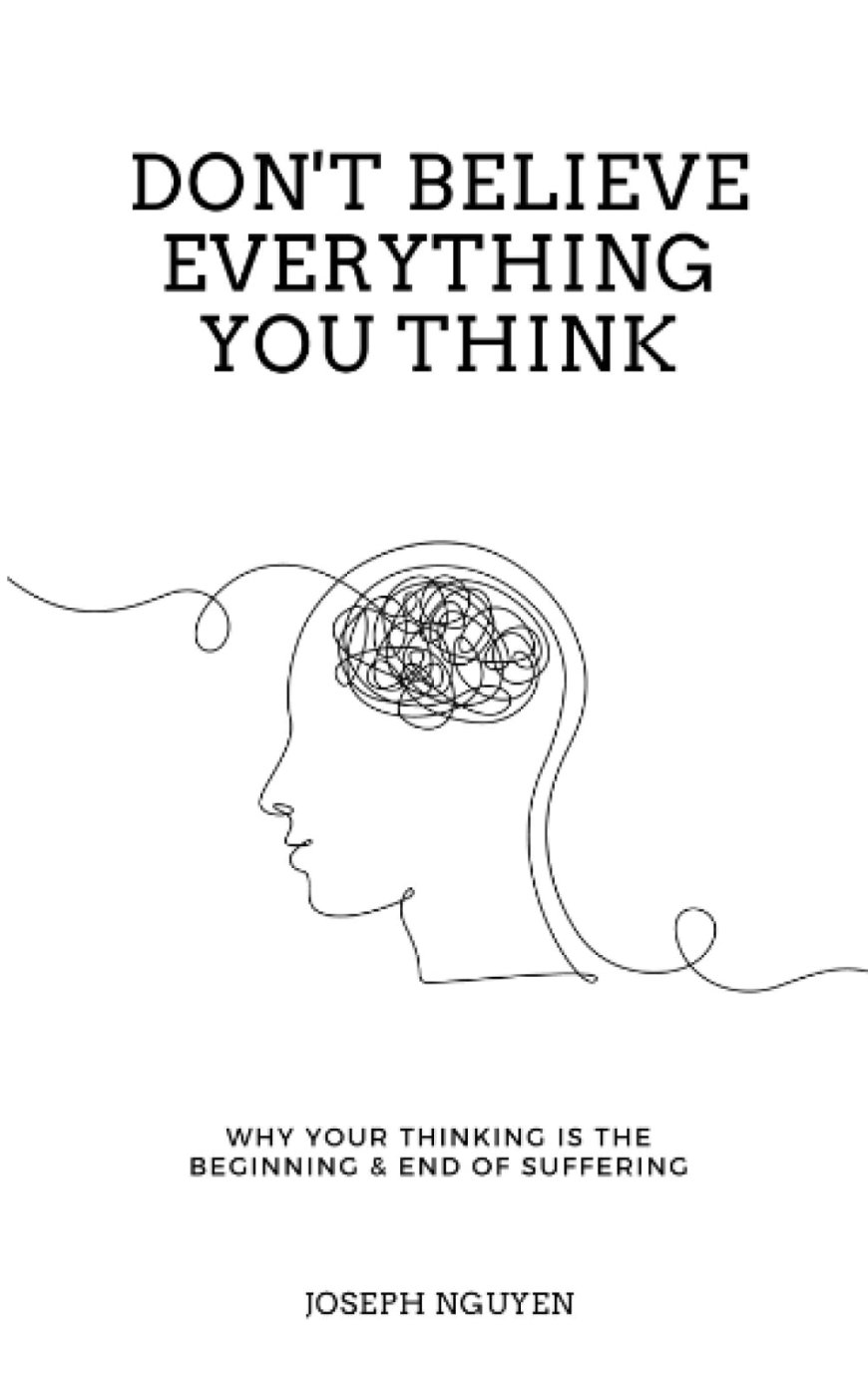 DON'T BELIEVE EVERYTHING YOU THINK

WHY YOUR THINKING IS THE BEGINNING & END OF SUFFERING

JOSEPH NGUYEN